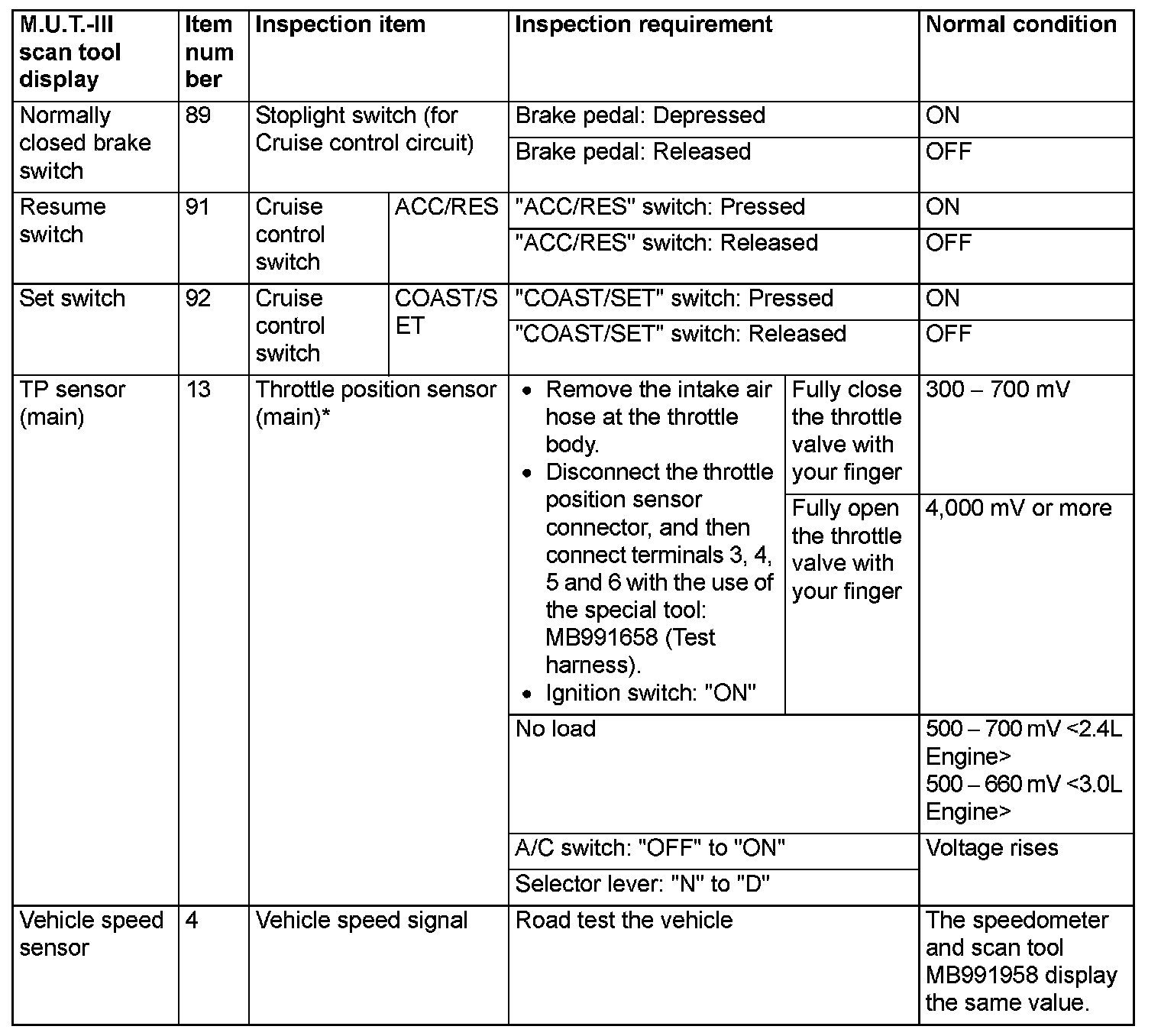 | M.U.T.-III scan tool display | Item number | Inspection item | | Inspection requirement | | Normal condition |
|---|---|---|---|---|---|---|
| Normally closed brake switch | 89 | Stoplight switch (for Cruise control circuit) | | Brake pedal: Depressed | | ON |
| | | | | Brake pedal: Released | | OFF |
| Resume switch | 91 | Cruise control switch | ACC/RES | "ACC/RES" switch: Pressed | | ON |
| | | | | "ACC/RES" switch: Released | | OFF |
| Set switch | 92 | Cruise control switch | COAST/SET | "COAST/SET" switch: Pressed | | ON |
| | | | | "COAST/SET" switch: Released | | OFF |
| TP sensor (main) | 13 | Throttle position sensor (main)* | | • Remove the intake air hose at the throttle body. • Disconnect the throttle position sensor connector, and then connect terminals 3, 4, 5 and 6 with the use of the special tool: MB991658 (Test harness). • Ignition switch: "ON" | Fully close the throttle valve with your finger | 300 – 700 mV |
| | | | | | Fully open the throttle valve with your finger | 4,000 mV or more |
| | | | | No load | | 500 – 700 mV <2.4L Engine> 500 – 660 mV <3.0L Engine> |
| | | | | A/C switch: "OFF" to "ON" | | Voltage rises |
| | | | | Selector lever: "N" to "D" | | |
| Vehicle speed sensor | 4 | Vehicle speed signal | | Road test the vehicle | | The speedometer and scan tool MB991958 display the same value. |